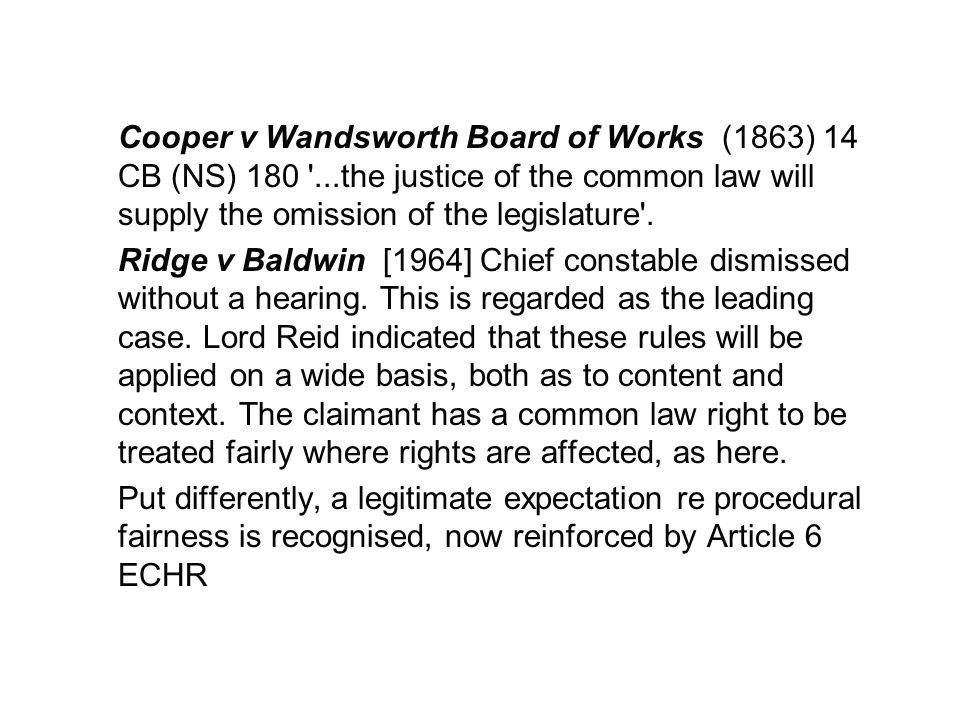 Cooper v Wandsworth Board of Works (1863) 14 CB (NS) 180 '...the justice of the common law will supply the omission of the legislature'.

Ridge v Baldwin [1964] Chief constable dismissed without a hearing. This is regarded as the leading case. Lord Reid indicated that these rules will be applied on a wide basis, both as to content and context. The claimant has a common law right to be treated fairly where rights are affected, as here.

Put differently, a legitimate expectation re procedural fairness is recognised, now reinforced by Article 6 ECHR